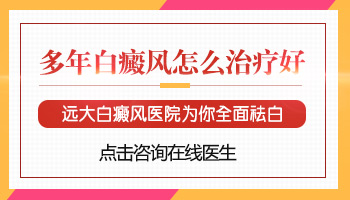 多年白癜风怎么治疗好

远大白癜风医院为你全面祛白

点击咨询在线医生